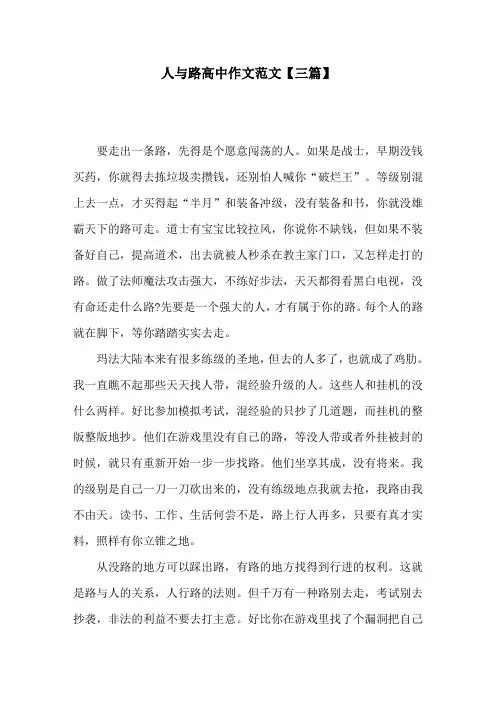 人与路高中作文范文【三篇】

要走出一条路，先得是个愿意闯荡的人。如果是战士，早期没钱买药，你就得去拣垃圾卖攒钱，还别怕人喊你“破烂王”。等级别混上去一点，才买得起“半月”和装备冲级，没有装备和书，你就没雄霸天下的路可走。道士有宝宝比较拉风，你说你不缺钱，但如果不装备好自己，提高道术，出去就被人秒杀在教主家门口，又怎样走打的路。做了法师魔法攻击强大，不练好步法，天天都得看黑白电视，没有命还走什么路?先要是一个强大的人，才有属于你的路。每个人的路就在脚下，等你踏踏实实去走。

玛法大陆本来有很多练级的圣地，但去的人多了，也就成了鸡肋。我一直瞧不起那些天天找人带，混经验升级的人。这些人和挂机的没什么两样。好比参加模拟考试，混经验的只抄了几道题，而挂机的整版整版地抄。他们在游戏里没有自己的路，等没人带或者外挂被封的时候，就只有重新开始一步一步找路。他们坐享其成，没有将来。我的级别是自己一刀一刀砍出来的，没有练级地点我就去抢，我路由我不由天。读书、工作、生活何尝不是，路上行人再多，只要有真才实料，照样有你立锥之地。

从没路的地方可以踩出路，有路的地方找得到行进的权利。这就是路与人的关系，人行路的法则。但千万有一种路别去走，考试别去抄袭，非法的利益不要去打主意。好比你在游戏里找了个漏洞把自己